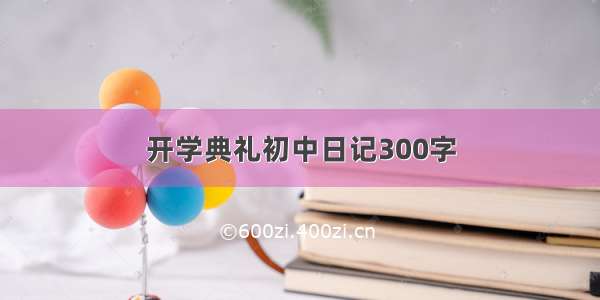 开学典礼初中日记300字

©600zi.400zi.cn